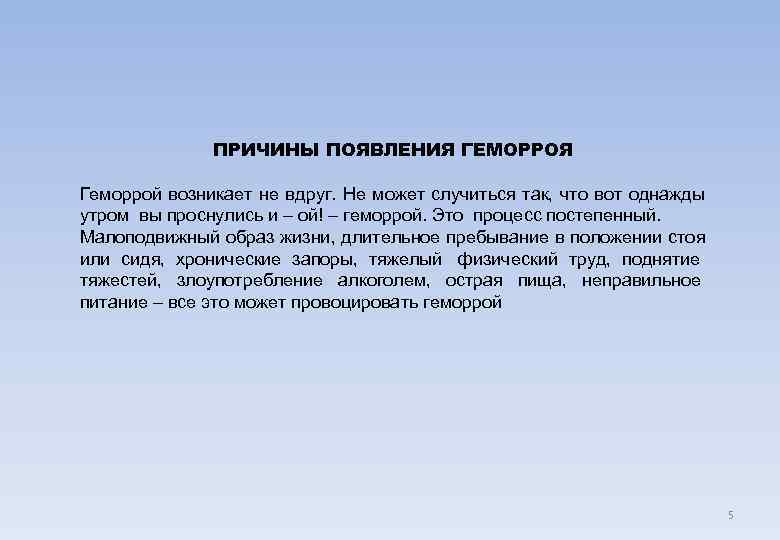 ПРИЧИНЫ ПОЯВЛЕНИЯ ГЕМОРРОЯ

Геморрой возникает не вдруг. Не может случиться так, что вот однажды утром вы проснулись и – ой! – геморрой. Это процесс постепенный.
Малоподвижный образ жизни, длительное пребывание в положении стоя или сидя, хронические запоры, тяжелый физический труд, поднятие тяжестей, злоупотребление алкоголем, острая пища, неправильное питание – все это может провоцировать геморрой

5